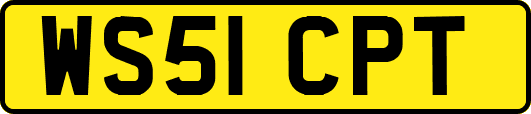 WS51 CPT